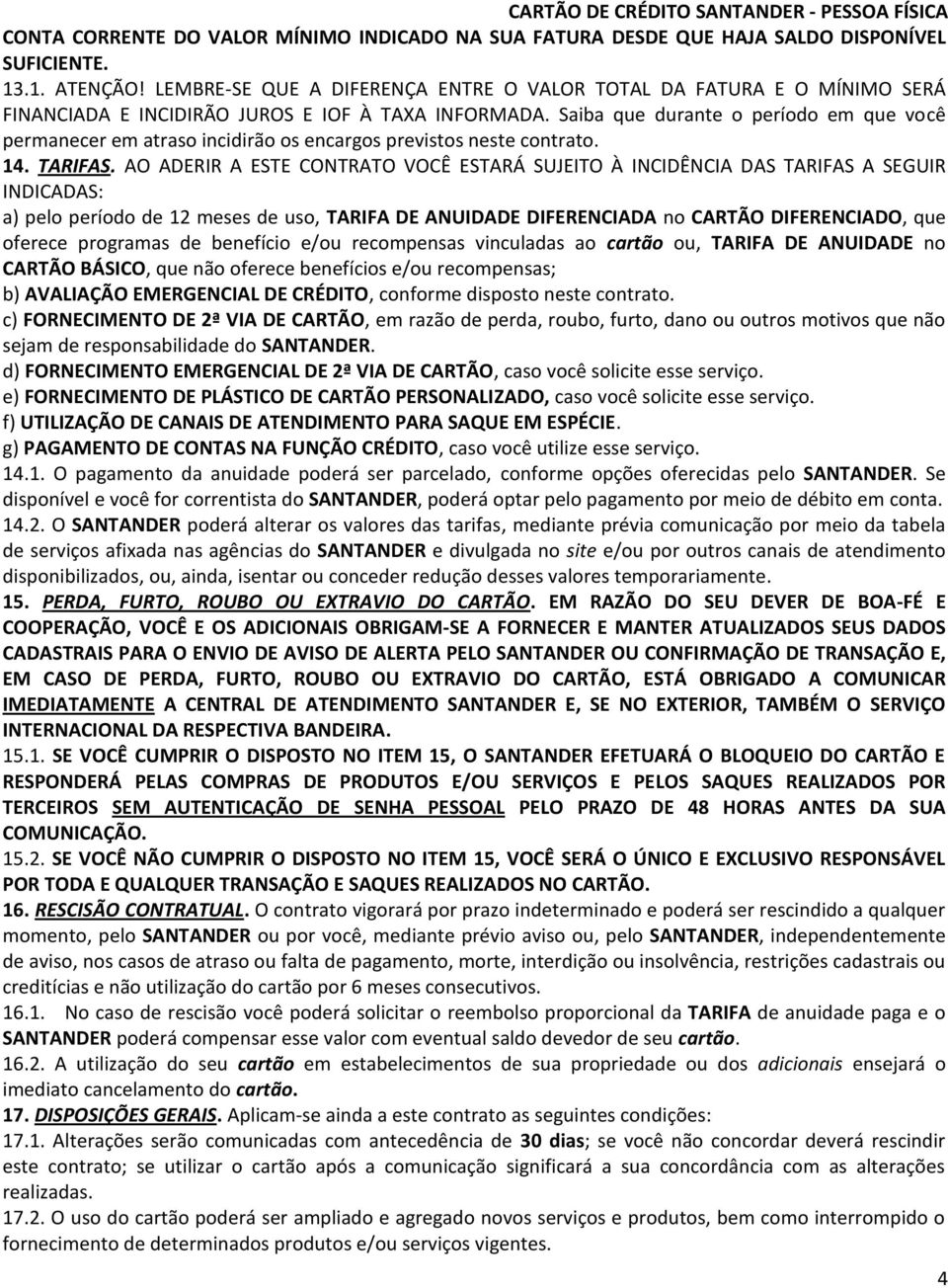 CARTÃO DE CRÉDITO SANTANDER - PESSOA FÍSICA

CONTA CORRENTE DO VALOR MÍNIMO INDICADO NA SUA FATURA DESDE QUE HAJA SALDO DISPONÍVEL SUFICIENTE.

13.1. ATENÇÃO! LEMBRE-SE QUE A DIFERENÇA ENTRE O VALOR TOTAL DA FATURA E O MÍNIMO SERÁ FINANCIADA E INCIDIRÃO JUROS E IOF À TAXA INFORMADA. Saiba que durante o período em que você permanecer em atraso incidirão os encargos previstos neste contrato.

14. TARIFAS. AO ADERIR A ESTE CONTRATO VOCÊ ESTARÁ SUJEITO À INCIDÊNCIA DAS TARIFAS A SEGUIR INDICADAS:

a) pelo período de 12 meses de uso, TARIFA DE ANUIDADE DIFERENCIADA no CARTÃO DIFERENCIADO, que oferece programas de benefício e/ou recompensas vinculadas ao cartão ou, TARIFA DE ANUIDADE no CARTÃO BÁSICO, que não oferece benefícios e/ou recompensas;

b) AVALIAÇÃO EMERGENCIAL DE CRÉDITO, conforme disposto neste contrato.

c) FORNECIMENTO DE 2ª VIA DE CARTÃO, em razão de perda, roubo, furto, dano ou outros motivos que não sejam de responsabilidade do SANTANDER.

d) FORNECIMENTO EMERGENCIAL DE 2ª VIA DE CARTÃO, caso você solicite esse serviço.

e) FORNECIMENTO DE PLÁSTICO DE CARTÃO PERSONALIZADO, caso você solicite esse serviço.

f) UTILIZAÇÃO DE CANAIS DE ATENDIMENTO PARA SAQUE EM ESPÉCIE.

g) PAGAMENTO DE CONTAS NA FUNÇÃO CRÉDITO, caso você utilize esse serviço.

14.1. O pagamento da anuidade poderá ser parcelado, conforme opções oferecidas pelo SANTANDER. Se disponível e você for correntista do SANTANDER, poderá optar pelo pagamento por meio de débito em conta.

14.2. O SANTANDER poderá alterar os valores das tarifas, mediante prévia comunicação por meio da tabela de serviços afixada nas agências do SANTANDER e divulgada no site e/ou por outros canais de atendimento disponibilizados, ou, ainda, isentar ou conceder redução desses valores temporariamente.

15. PERDA, FURTO, ROUBO OU EXTRAVIO DO CARTÃO. EM RAZÃO DO SEU DEVER DE BOA-FÉ E COOPERAÇÃO, VOCÊ E OS ADICIONAIS OBRIGAM-SE A FORNECER E MANTER ATUALIZADOS SEUS DADOS CADASTRAIS PARA O ENVIO DE AVISO DE ALERTA PELO SANTANDER OU CONFIRMAÇÃO DE TRANSAÇÃO E, EM CASO DE PERDA, FURTO, ROUBO OU EXTRAVIO DO CARTÃO, ESTÁ OBRIGADO A COMUNICAR IMEDIATAMENTE A CENTRAL DE ATENDIMENTO SANTANDER E, SE NO EXTERIOR, TAMBÉM O SERVIÇO INTERNACIONAL DA RESPECTIVA BANDEIRA.

15.1. SE VOCÊ CUMPRIR O DISPOSTO NO ITEM 15, O SANTANDER EFETUARÁ O BLOQUEIO DO CARTÃO E RESPONDERÁ PELAS COMPRAS DE PRODUTOS E/OU SERVIÇOS E PELOS SAQUES REALIZADOS POR TERCEIROS SEM AUTENTICAÇÃO DE SENHA PESSOAL PELO PRAZO DE 48 HORAS ANTES DA SUA COMUNICAÇÃO.

15.2. SE VOCÊ NÃO CUMPRIR O DISPOSTO NO ITEM 15, VOCÊ SERÁ O ÚNICO E EXCLUSIVO RESPONSÁVEL POR TODA E QUALQUER TRANSAÇÃO E SAQUES REALIZADOS NO CARTÃO.

16. RESCISÃO CONTRATUAL. O contrato vigorará por prazo indeterminado e poderá ser rescindido a qualquer momento, pelo SANTANDER ou por você, mediante prévio aviso ou, pelo SANTANDER, independentemente de aviso, nos casos de atraso ou falta de pagamento, morte, interdição ou insolvência, restrições cadastrais ou creditícias e não utilização do cartão por 6 meses consecutivos.

16.1. No caso de rescisão você poderá solicitar o reembolso proporcional da TARIFA de anuidade paga e o SANTANDER poderá compensar esse valor com eventual saldo devedor de seu cartão.

16.2. A utilização do seu cartão em estabelecimentos de sua propriedade ou dos adicionais ensejará o imediato cancelamento do cartão.

17. DISPOSIÇÕES GERAIS. Aplicam-se ainda a este contrato as seguintes condições:

17.1. Alterações serão comunicadas com antecedência de 30 dias; se você não concordar deverá rescindir este contrato; se utilizar o cartão após a comunicação significará a sua concordância com as alterações realizadas.

17.2. O uso do cartão poderá ser ampliado e agregado novos serviços e produtos, bem como interrompido o fornecimento de determinados produtos e/ou serviços vigentes.

4